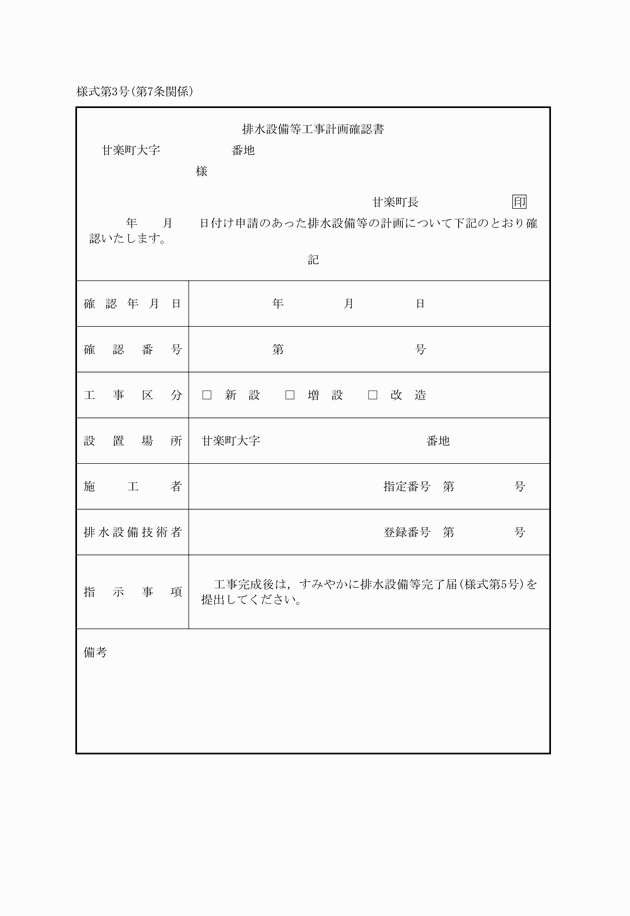 様式第3号(第7条関係)

排水設備等工事計画確認書

甘楽町大字　　　　　番地

様

甘楽町長　　　　　印

年　　月　　日付け申請のあった排水設備等の計画について下記のとおり確認いたします。

記

| 確認年月日 | 年　　　月　　　日 |
|---|---|
| 確認番号 | 第　　　　　　号 |
| 工事区分 | □ 新設　□ 増設　□ 改造 |
| 設置場所 | 甘楽町大字　　　　　　番地 |
| 施工者 | 指定番号　第　　　　号 |
| 排水設備技術者 | 登録番号　第　　　　号 |
| 指示事項 | 工事完成後は，すみやかに排水設備等完了届(様式第5号)を提出してください。 |

備考